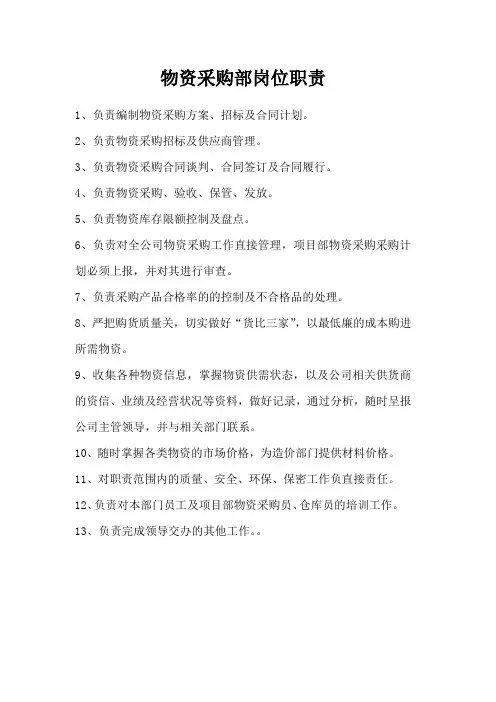 物资采购部岗位职责

1、负责编制物资采购方案、招标及合同计划。

2、负责物资采购招标及供应商管理。

3、负责物资采购合同谈判、合同签订及合同履行。

4、负责物资采购、验收、保管、发放。

5、负责物资库存限额控制及盘点。

6、负责对全公司物资采购工作直接管理，项目部物资采购采购计划必须上报，并对其进行审查。

7、负责采购产品合格率的的控制及不合格品的处理。

8、严把购货质量关，切实做好“货比三家”，以最低廉的成本购进所需物资。

9、收集各种物资信息，掌握物资供需状态，以及公司相关供货商的资信、业绩及经营状况等资料，做好记录，通过分析，随时呈报公司主管领导，并与相关部门联系。

10、随时掌握各类物资的市场价格，为造价部门提供材料价格。

11、对职责范围内的质量、安全、环保、保密工作负直接责任。

12、负责对本部门员工及项目部物资采购员、仓库员的培训工作。

13、负责完成领导交办的其他工作。。